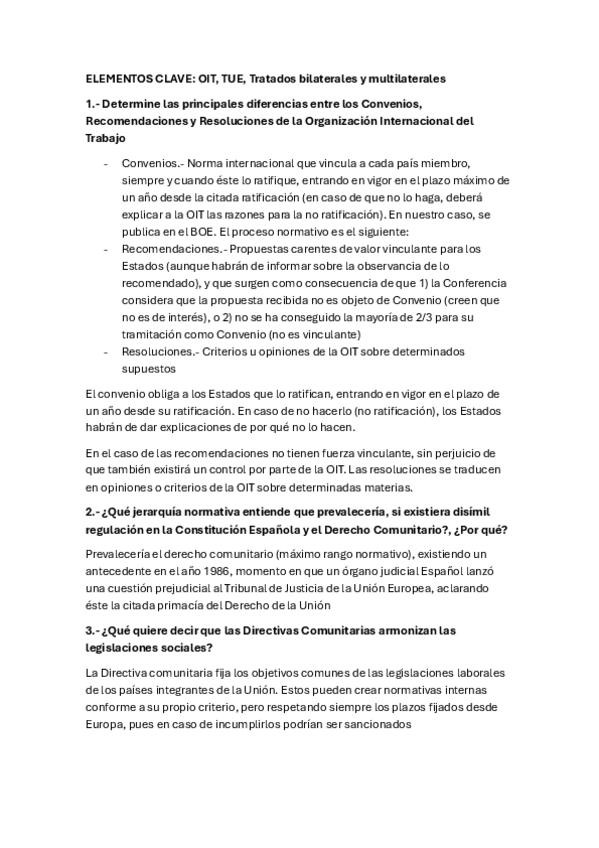 ELEMENTOS CLAVE: OIT, TUE, Tratados bilaterales y multilaterales

1.- Determine las principales diferencias entre los Convenios, Recomendaciones y Resoluciones de la Organización Internacional del Trabajo

- Convenios.- Norma internacional que vincula a cada país miembro, siempre y cuando éste lo ratifique, entrando en vigor en el plazo máximo de un año desde la citada ratificación (en caso de que no lo haga, deberá explicar a la OIT las razones para la no ratificación). En nuestro caso, se publica en el BOE. El proceso normativo es el siguiente:
- Recomendaciones.- Propuestas carentes de valor vinculante para los Estados (aunque habrán de informar sobre la observancia de lo recomendado), y que surgen como consecuencia de que 1) la Conferencia considera que la propuesta recibida no es objeto de Convenio (creen que no es de interés), o 2) no se ha conseguido la mayoría de 2/3 para su tramitación como Convenio (no es vinculante)
- Resoluciones.- Criterios u opiniones de la OIT sobre determinados supuestos

El convenio obliga a los Estados que lo ratifican, entrando en vigor en el plazo de un año desde su ratificación. En caso de no hacerlo (no ratificación), los Estados habrán de dar explicaciones de por qué no lo hacen.

En el caso de las recomendaciones no tienen fuerza vinculante, sin perjuicio de que también existirá un control por parte de la OIT. Las resoluciones se traducen en opiniones o criterios de la OIT sobre determinadas materias.

2.- ¿Qué jerarquía normativa entiende que prevalecería, si existiera disímil regulación en la Constitución Española y el Derecho Comunitario?, ¿Por qué?

Prevalecería el derecho comunitario (máximo rango normativo), existiendo un antecedente en el año 1986, momento en que un órgano judicial Español lanzó una cuestión prejudicial al Tribunal de Justicia de la Unión Europea, aclarando éste la citada primacía del Derecho de la Unión

3.- ¿Qué quiere decir que las Directivas Comunitarias armonizan las legislaciones sociales?

La Directiva comunitaria fija los objetivos comunes de las legislaciones laborales de los países integrantes de la Unión. Estos pueden crear normativas internas conforme a su propio criterio, pero respetando siempre los plazos fijados desde Europa, pues en caso de incumplirlos podrían ser sancionados